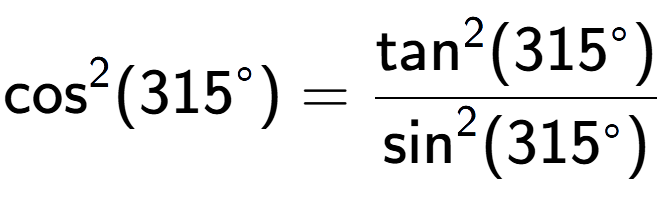 $\cos^2(315^\circ) = \frac{\tan^2(315^\circ)}{\sin^2(315^\circ)}$